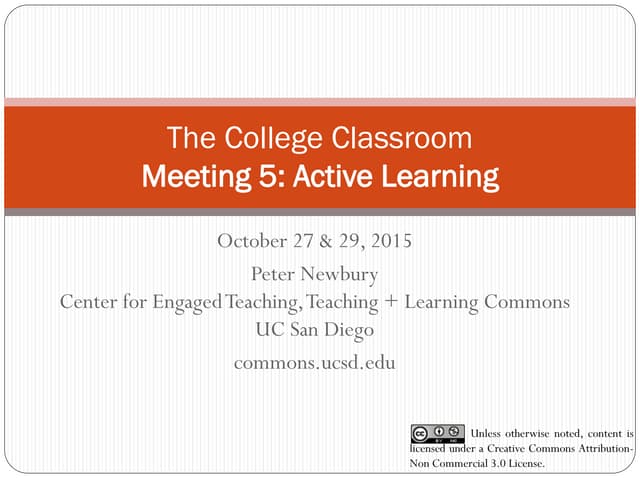 The College Classroom
Meeting 5: Active Learning

October 27 & 29, 2015
Peter Newbury
Center for Engaged Teaching, Teaching + Learning Commons
UC San Diego
commons.ucsd.edu

cc BY NC

Unless otherwise noted, content is licensed under a Creative Commons Attribution-Non Commercial 3.0 License.